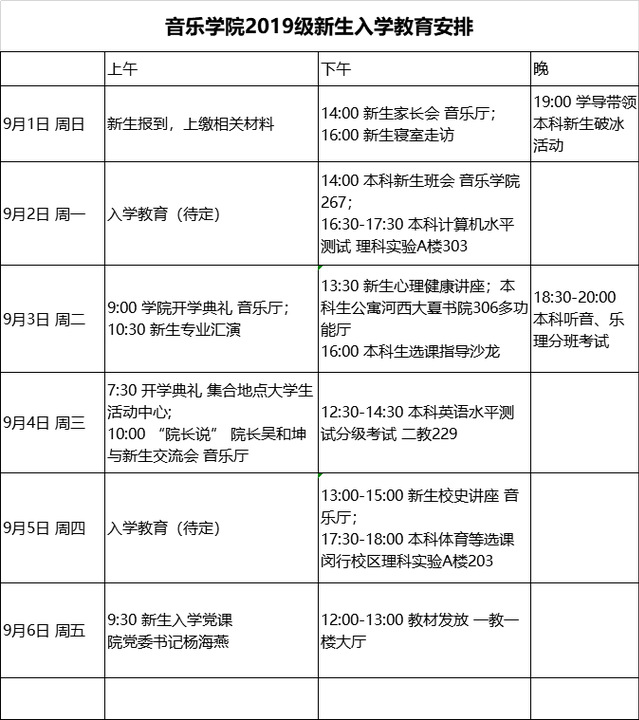 音乐学院2019级新生入学教育安排

| | 上午 | 下午 | 晚 |
|---|---|---|---|
| 9月1日 周日 | 新生报到，上缴相关材料 | 14:00 新生家长会 音乐厅；16:00 新生寝室走访 | 19:00 学导带领本科新生破冰活动 |
| 9月2日 周一 | 入学教育（待定） | 14:00 本科新生班会 音乐学院267；16:30-17:30 本科计算机水平测试 理科实验A楼303 | |
| 9月3日 周二 | 9:00 学院开学典礼 音乐厅；10:30 新生专业汇演 | 13:30 新生心理健康讲座；本科生公寓河西大夏书院306多功能厅 16:00 本科生选课指导沙龙 | 18:30-20:00 本科听音、乐理分班考试 |
| 9月4日 周三 | 7:30 开学典礼 集合地点大学生活动中心；10:00 “院长说” 院长吴和坤与新生交流会 音乐厅 | 12:30-14:30 本科英语水平测试分级考试 二教229 | |
| 9月5日 周四 | 入学教育（待定） | 13:00-15:00 新生校史讲座 音乐厅；17:30-18:00 本科体育等选课 闵行校区理科实验A楼203 | |
| 9月6日 周五 | 9:30 新生入学党课 院党委书记杨海燕 | 12:00-13:00 教材发放 一教一楼大厅 | |
| | | | |